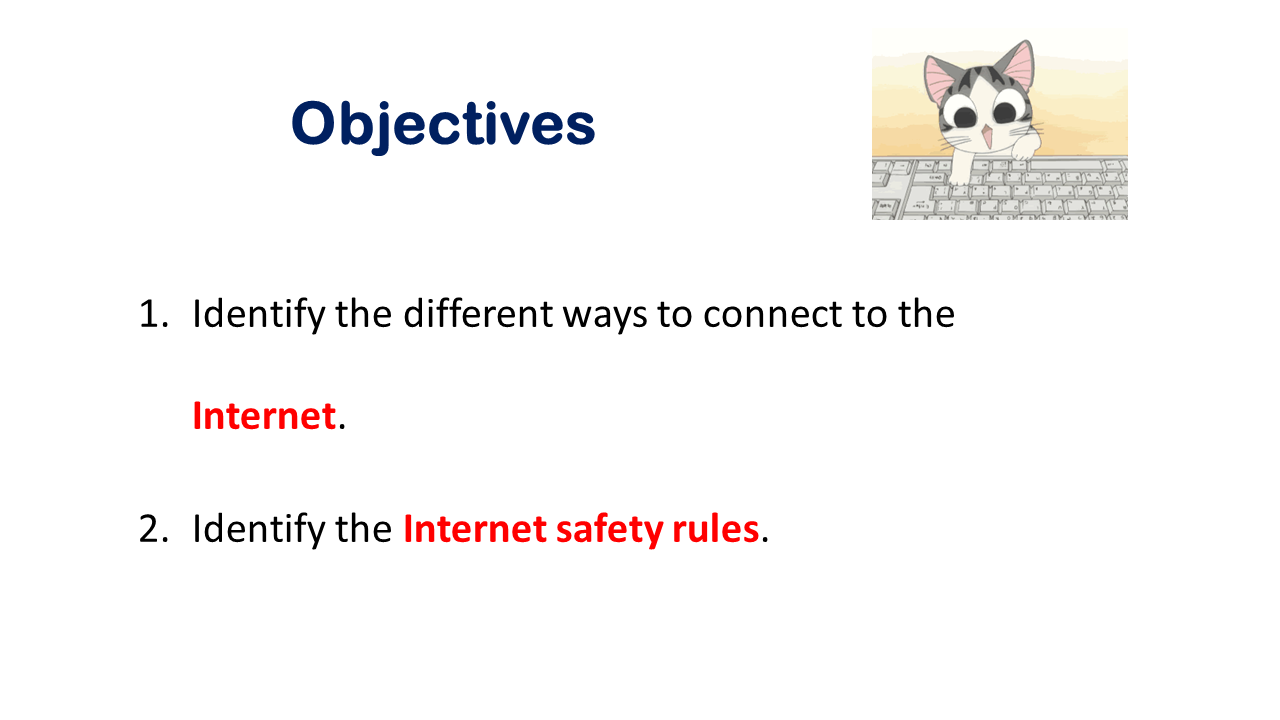 Objectives

1. Identify the different ways to connect to the Internet.

2. Identify the Internet safety rules.